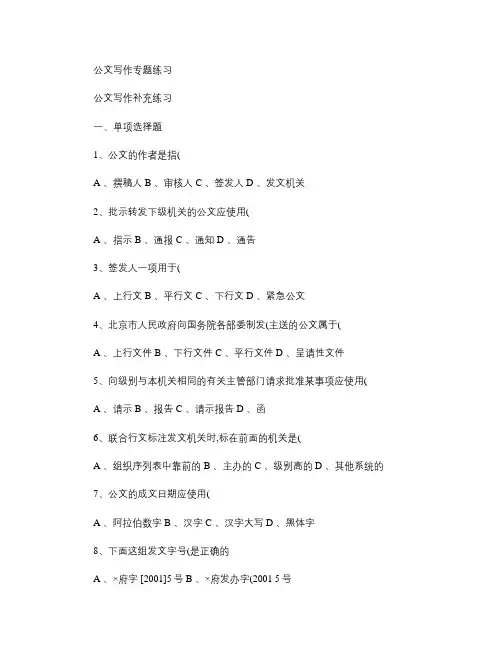 公文写作专题练习

公文写作补充练习

一、单项选择题

1、公文的作者是指(

A 、撰稿人 B 、审核人 C 、签发人 D 、发文机关

2、批示转发下级机关的公文应使用(

A 、指示 B 、通报 C 、通知 D 、通告

3、签发人一项用于(

A 、上行文 B 、平行文 C 、下行文 D 、紧急公文

4、北京市人民政府向国务院各部委制发(主送的公文属于(

A 、上行文件 B 、下行文件 C 、平行文件 D 、呈请性文件

5、向级别与本机关相同的有关主管部门请求批准某事项应使用(

A 、请示 B 、报告 C 、请示报告 D 、函

6、联合行文标注发文机关时,标在前面的机关是(

A 、组织序列表中靠前的 B 、主办的 C 、级别高的 D 、其他系统的

7、公文的成文日期应使用(

A 、阿拉伯数字 B 、汉字 C 、汉字大写 D 、黑体字

8、下面这组发文字号(是正确的

A 、×府字 [2001]5 号 B 、×府发办字(2001 5 号